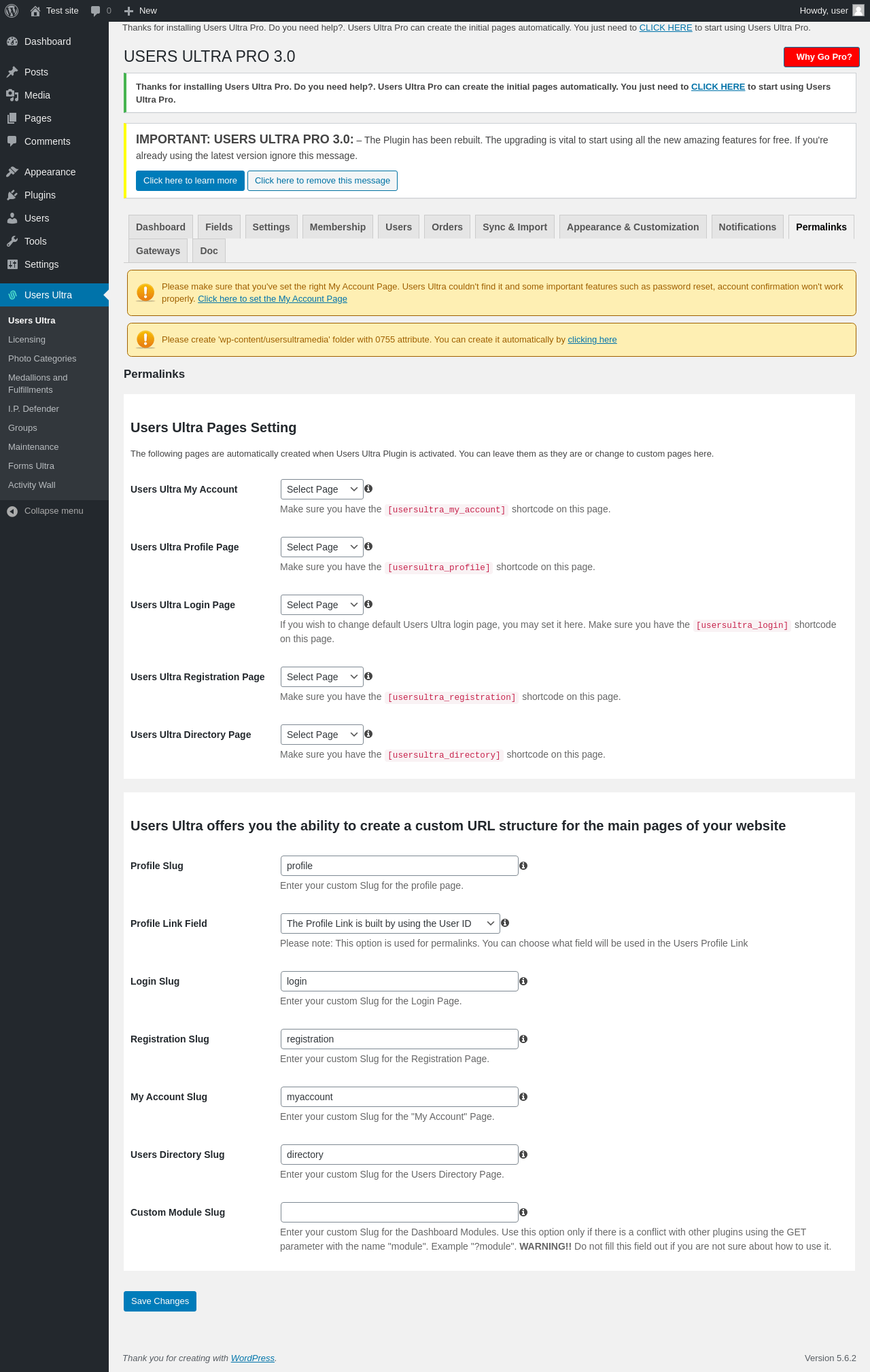 Test site 0 New Howdy, user

Dashboard
Posts
Media
Pages
Comments
Appearance
Plugins
Users
Tools
Settings
Users Ultra
Users Ultra
Licensing
Photo Categories
Medallions and Fulfillments
I.P. Defender
Groups
Maintenance
Forms Ultra
Activity Wall
Collapse menu

Thanks for installing Users Ultra Pro. Do you need help?. Users Ultra Pro can create the initial pages automatically. You just need to CLICK HERE to start using Users Ultra Pro.

USERS ULTRA PRO 3.0

Why Go Pro?

Thanks for installing Users Ultra Pro. Do you need help?. Users Ultra Pro can create the initial pages automatically. You just need to CLICK HERE to start using Users Ultra Pro.

IMPORTANT: USERS ULTRA PRO 3.0: – The Plugin has been rebuilt. The upgrading is vital to start using all the new amazing features for free. If you're already using the latest version ignore this message.

Click here to learn more Click here to remove this message

Dashboard Fields Settings Membership Users Orders Sync & Import Appearance & Customization Notifications Permalinks Gateways Doc

Please make sure that you've set the right My Account Page. Users Ultra couldn't find it and some important features such as password reset, account confirmation won't work properly. Click here to set the My Account Page

Please create 'wp-content/usersultramedia' folder with 0755 attribute. You can create it automatically by clicking here

Permalinks

Users Ultra Pages Setting

The following pages are automatically created when Users Ultra Plugin is activated. You can leave them as they are or change to custom pages here.

Users Ultra My Account
Select Page
Make sure you have the [usersultra_my_account] shortcode on this page.

Users Ultra Profile Page
Select Page
Make sure you have the [usersultra_profile] shortcode on this page.

Users Ultra Login Page
Select Page
If you wish to change default Users Ultra login page, you may set it here. Make sure you have the [usersultra_login] shortcode on this page.

Users Ultra Registration Page
Select Page
Make sure you have the [usersultra_registration] shortcode on this page.

Users Ultra Directory Page
Select Page
Make sure you have the [usersultra_directory] shortcode on this page.

Users Ultra offers you the ability to create a custom URL structure for the main pages of your website

Profile Slug
profile
Enter your custom Slug for the profile page.

Profile Link Field
The Profile Link is built by using the User ID
Please note: This option is used for permalinks. You can choose what field will be used in the Users Profile Link

Login Slug
login
Enter your custom Slug for the Login Page.

Registration Slug
registration
Enter your custom Slug for the Registration Page.

My Account Slug
myaccount
Enter your custom Slug for the "My Account" Page.

Users Directory Slug
directory
Enter your custom Slug for the Users Directory Page.

Custom Module Slug
Enter your custom Slug for the Dashboard Modules. Use this option only if there is a conflict with other plugins using the GET parameter with the name "module". Example "?module". WARNING!! Do not fill this field out if you are not sure about how to use it.

Save Changes

Thank you for creating with WordPress.
Version 5.6.2